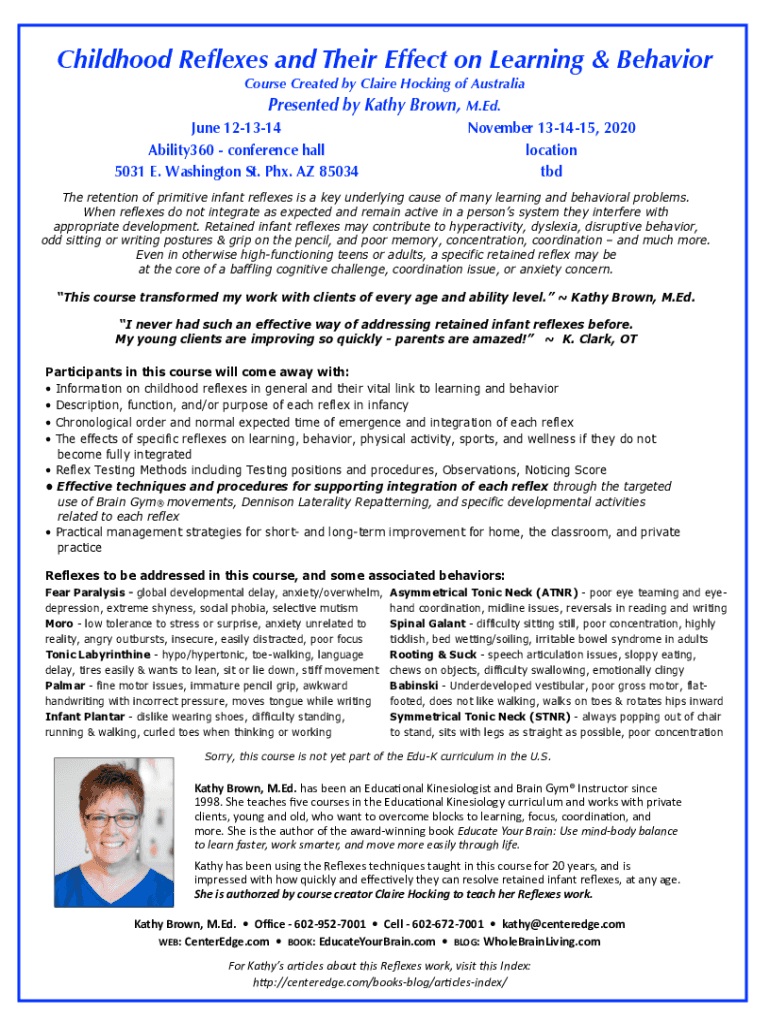 Childhood Reflexes and Their Effect on Learning & Behavior

Course Created by Claire Hocking of Australia

Presented by Kathy Brown, M.Ed.

June 12-13-14
Ability360 - conference hall
5031 E. Washington St. Phx. AZ 85034

November 13-14-15, 2020
location
tbd

The retention of primitive infant reflexes is a key underlying cause of many learning and behavioral problems. When reflexes do not integrate as expected and remain active in a person's system they interfere with appropriate development. Retained infant reflexes may contribute to hyperactivity, dyslexia, disruptive behavior, odd sitting or writing postures & grip on the pencil, and poor memory, concentration, coordination – and much more. Even in otherwise high-functioning teens or adults, a specific retained reflex may be at the core of a baffling cognitive challenge, coordination issue, or anxiety concern.

"This course transformed my work with clients of every age and ability level." ~ Kathy Brown, M.Ed.

"I never had such an effective way of addressing retained infant reflexes before. My young clients are improving so quickly - parents are amazed!" ~ K. Clark, OT

Participants in this course will come away with:
• Information on childhood reflexes in general and their vital link to learning and behavior
• Description, function, and/or purpose of each reflex in infancy
• Chronological order and normal expected time of emergence and integration of each reflex
• The effects of specific reflexes on learning, behavior, physical activity, sports, and wellness if they do not become fully integrated
• Reflex Testing Methods including Testing positions and procedures, Observations, Noticing Score
• Effective techniques and procedures for supporting integration of each reflex through the targeted use of Brain Gym® movements, Dennison Laterality Repatterning, and specific developmental activities related to each reflex
• Practical management strategies for short- and long-term improvement for home, the classroom, and private practice

Reflexes to be addressed in this course, and some associated behaviors:
Fear Paralysis - global developmental delay, anxiety/overwhelm, depression, extreme shyness, social phobia, selective mutism
Moro - low tolerance to stress or surprise, anxiety unrelated to reality, angry outbursts, insecure, easily distracted, poor focus
Tonic Labyrinthine - hypo/hypertonic, toe-walking, language delay, tires easily & wants to lean, sit or lie down, stiff movement
Palmar - fine motor issues, immature pencil grip, awkward handwriting with incorrect pressure, moves tongue while writing
Infant Plantar - dislike wearing shoes, difficulty standing, running & walking, curled toes when thinking or working

Asymmetrical Tonic Neck (ATNR) - poor eye teaming and eye-hand coordination, midline issues, reversals in reading and writing
Spinal Galant - difficulty sitting still, poor concentration, highly ticklish, bed wetting/soiling, irritable bowel syndrome in adults
Rooting & Suck - speech articulation issues, sloppy eating, chews on objects, difficulty swallowing, emotionally clingy
Babinski - Underdeveloped vestibular, poor gross motor, flat-footed, does not like walking, walks on toes & rotates hips inward
Symmetrical Tonic Neck (STNR) - always popping out of chair to stand, sits with legs as straight as possible, poor concentration

Sorry, this course is not yet part of the Edu-K curriculum in the U.S.

Kathy Brown, M.Ed. has been an Educational Kinesiologist and Brain Gym® Instructor since 1998. She teaches five courses in the Educational Kinesiology curriculum and works with private clients, young and old, who want to overcome blocks to learning, focus, coordination, and more. She is the author of the award-winning book Educate Your Brain: Use mind-body balance to learn faster, work smarter, and move more easily through life.

Kathy has been using the Reflexes techniques taught in this course for 20 years, and is impressed with how quickly and effectively they can resolve retained infant reflexes, at any age. She is authorized by course creator Claire Hocking to teach her Reflexes work.

Kathy Brown, M.Ed. • Office - 602-952-7001 • Cell - 602-672-7001 • kathy@centeredge.com
WEB: CenterEdge.com • BOOK: EducateYourBrain.com • BLOG: WholeBrainLiving.com

For Kathy's articles about this Reflexes work, visit this Index:
http://centeredge.com/books-blog/articles-index/